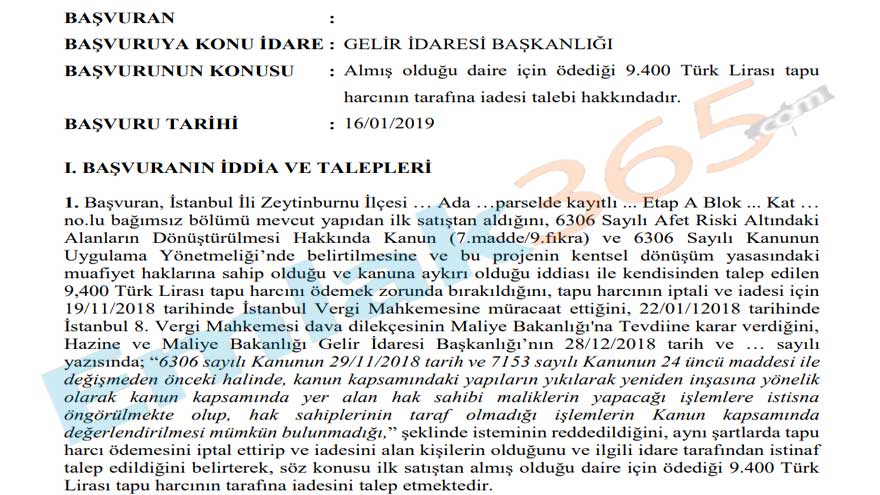 BAŞVURAN :

BAŞVURUYA KONU İDARE : GELİR İDARESİ BAŞKANLIĞI

BAŞVURUNUN KONUSU : Almış olduğu daire için ödediği 9.400 Türk Lirası tapu harcının tarafına iadesi talebi hakkındadır.

BAŞVURU TARİHİ : 16/01/2019

I. BAŞVURANIN İDDİA VE TALEPLERİ

1. Başvuran, İstanbul İli Zeytinburnu İlçesi … Ada …parselde kayıtlı ... Etap A Blok ... Kat … no.lu bağımsız bölümü mevcut yapıdan ilk satıştan aldığını, 6306 Sayılı Afet Riski Altındaki Alanların Dönüştürülmesi Hakkında Kanun (7.madde/9.fıkra) ve 6306 Sayılı Kanunun Uygulama Yönetmeliği'nde belirtilmesine ve bu projenin kentsel dönüşüm yasasındaki muafiyet haklarına sahip olduğu ve kanuna aykırı olduğu iddiası ile kendisinden talep edilen 9,400 Türk Lirası tapu harcını ödemek zorunda bırakıldığını, tapu harcının iptali ve iadesi için 19/11/2018 tarihinde İstanbul Vergi Mahkemesine müracaat ettiğini, 22/01/12018 tarihinde İstanbul 8. Vergi Mahkemesi dava dilekçesinin Maliye Bakanlığı'na Tevdiine karar verdiğini, Hazine ve Maliye Bakanlığı Gelir İdaresi Başkanlığı'nın 28/12/2018 tarih ve … sayılı yazısında; "6306 sayılı Kanunun 29/11/2018 tarih ve 7153 sayılı Kanunun 24 üncü maddesi ile değişmeden önceki halinde, kanun kapsamındaki yapıların yıkılarak yeniden inşasına yönelik olarak kanun kapsamında yer alan hak sahibi maliklerin yapacağı işlemlere istisna öngörülmekte olup, hak sahiplerinin taraf olmadığı işlemlerin Kanun kapsamında değerlendirilmesi mümkün bulunmadığı," şeklinde isteminin reddedildiğini, aynı şartlarda tapu harcı ödemesini iptal ettirip ve iadesini alan kişilerin olduğunu ve ilgili idare tarafından istinaf talep edildiğini belirterek, söz konusu ilk satıştan almış olduğu daire için ödediği 9.400 Türk Lirası tapu harcının tarafına iadesini talep etmektedir.

365.com